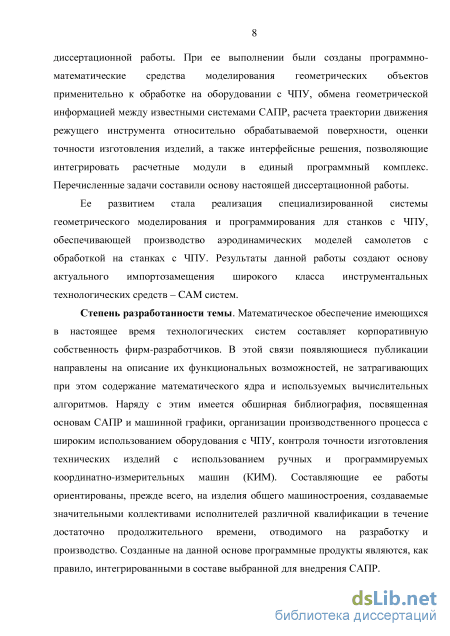 8

диссертационной работы. При ее выполнении были созданы программно-математические средства моделирования геометрических объектов применительно к обработке на оборудовании с ЧПУ, обмена геометрической информацией между известными системами САПР, расчета траектории движения режущего инструмента относительно обрабатываемой поверхности, оценки точности изготовления изделий, а также интерфейсные решения, позволяющие интегрировать расчетные модули в единый программный комплекс. Перечисленные задачи составили основу настоящей диссертационной работы.

Ее развитием стала реализация специализированной системы геометрического моделирования и программирования для станков с ЧПУ, обеспечивающей производство аэродинамических моделей самолетов с обработкой на станках с ЧПУ. Результаты данной работы создают основу актуального импортозамещения широкого класса инструментальных технологических средств – САМ систем.

Степень разработанности темы. Математическое обеспечение имеющихся в настоящее время технологических систем составляет корпоративную собственность фирм-разработчиков. В этой связи появляющиеся публикации направлены на описание их функциональных возможностей, не затрагивающих при этом содержание математического ядра и используемых вычислительных алгоритмов. Наряду с этим имеется обширная библиография, посвященная основам САПР и машинной графики, организации производственного процесса с широким использованием оборудования с ЧПУ, контроля точности изготовления технических изделий с использованием ручных и программируемых координатно-измерительных машин (КИМ). Составляющие ее работы ориентированы, прежде всего, на изделия общего машиностроения, создаваемые значительными коллективами исполнителей различной квалификации в течение достаточно продолжительного времени, отводимого на разработку и производство. Созданные на данной основе программные продукты являются, как правило, интегрированными в составе выбранной для внедрения САПР.

dsLib.net
библиотека диссертаций